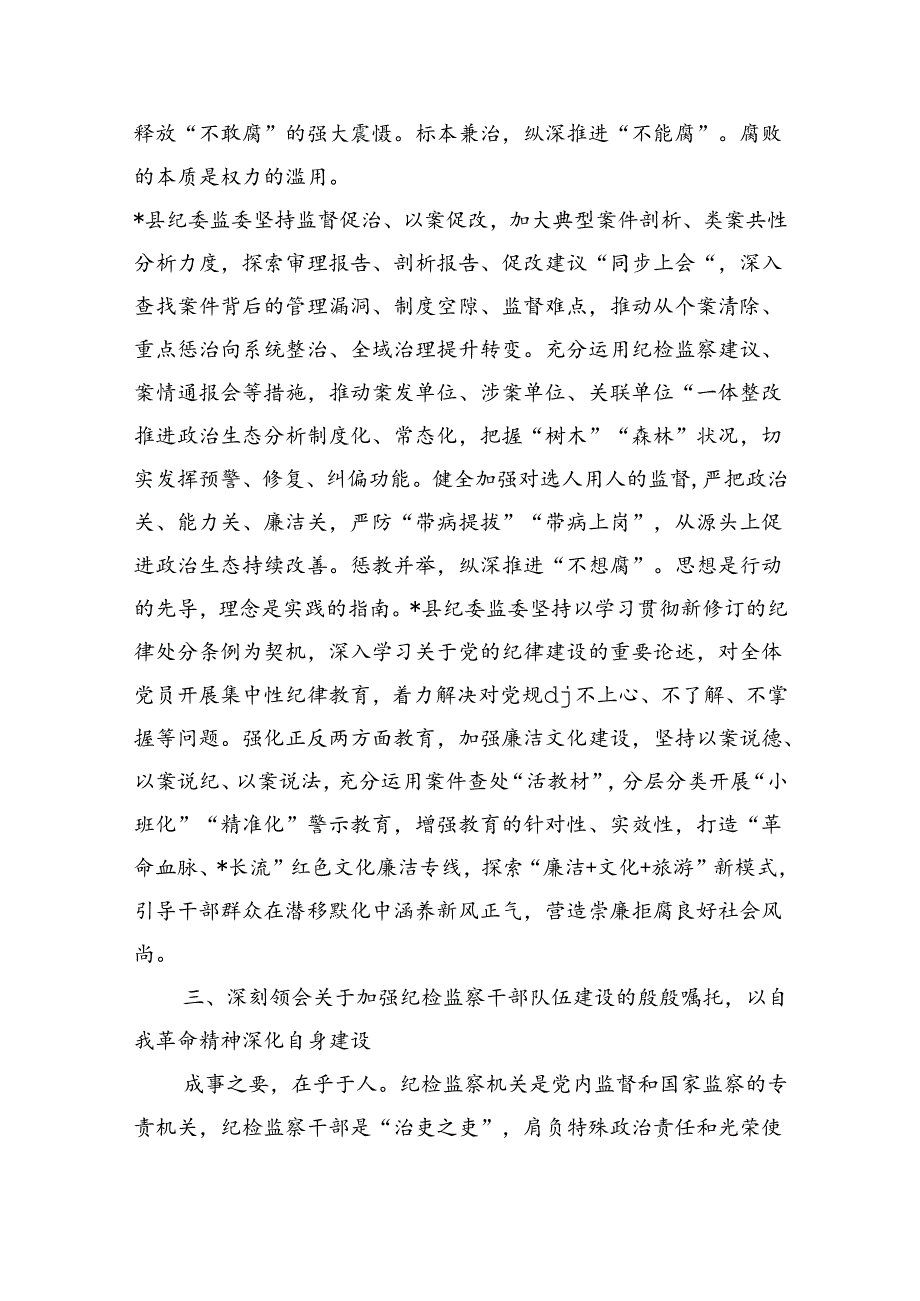 释放“不敢腐”的强大震慑。标本兼治，纵深推进“不能腐”。腐败的本质是权力的滥用。

*县纪委监委坚持监督促治、以案促改，加大典型案件剖析、类案共性分析力度，探索审理报告、剖析报告、促改建议“同步上会“，深入查找案件背后的管理漏洞、制度空隙、监督难点，推动从个案清除、重点惩治向系统整治、全域治理提升转变。充分运用纪检监察建议、案情通报会等措施，推动案发单位、涉案单位、关联单位“一体整改推进政治生态分析制度化、常态化，把握“树木”“森林”状况，切实发挥预警、修复、纠偏功能。健全加强对选人用人的监督，严把政治关、能力关、廉洁关，严防“带病提拔”“带病上岗”，从源头上促进政治生态持续改善。惩教并举，纵深推进“不想腐”。思想是行动的先导，理念是实践的指南。*县纪委监委坚持以学习贯彻新修订的纪律处分条例为契机，深入学习关于党的纪律建设的重要论述，对全体党员开展集中性纪律教育，着力解决对党规dj不上心、不了解、不掌握等问题。强化正反两方面教育，加强廉洁文化建设，坚持以案说德、以案说纪、以案说法，充分运用案件查处“活教材”，分层分类开展“小班化”“精准化”警示教育，增强教育的针对性、实效性，打造“革命血脉、*长流”红色文化廉洁专线，探索“廉洁+文化+旅游”新模式，引导干部群众在潜移默化中涵养新风正气，营造崇廉拒腐良好社会风尚。

三、深刻领会关于加强纪检监察干部队伍建设的殷殷嘱托，以自我革命精神深化自身建设

成事之要，在乎于人。纪检监察机关是党内监督和国家监察的专责机关，纪检监察干部是“治吏之吏”，肩负特殊政治责任和光荣使